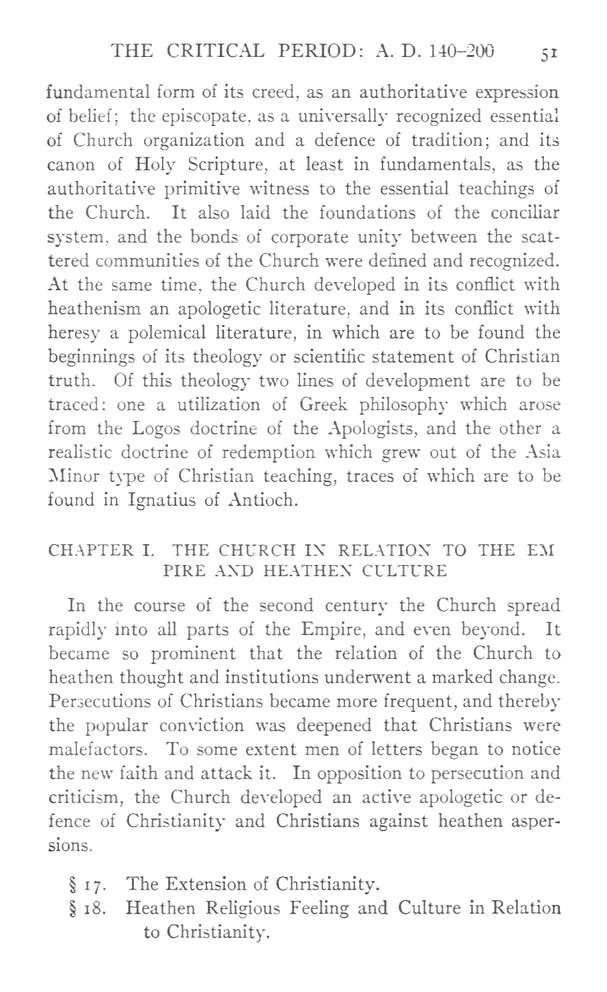 THE CRITICAL PERIOD: A. D. 140–200 51

fundamental form of its creed, as an authoritative expression of belief; the episcopate, as a universally recognized essential of Church organization and a defence of tradition; and its canon of Holy Scripture, at least in fundamentals, as the authoritative primitive witness to the essential teachings of the Church. It also laid the foundations of the conciliar system, and the bonds of corporate unity between the scattered communities of the Church were defined and recognized. At the same time, the Church developed in its conflict with heathenism an apologetic literature, and in its conflict with heresy a polemical literature, in which are to be found the beginnings of its theology or scientific statement of Christian truth. Of this theology two lines of development are to be traced: one a utilization of Greek philosophy which arose from the Logos doctrine of the Apologists, and the other a realistic doctrine of redemption which grew out of the Asia Minor type of Christian teaching, traces of which are to be found in Ignatius of Antioch.

CHAPTER I. THE CHURCH IN RELATION TO THE EMPIRE AND HEATHEN CULTURE

In the course of the second century the Church spread rapidly into all parts of the Empire, and even beyond. It became so prominent that the relation of the Church to heathen thought and institutions underwent a marked change. Persecutions of Christians became more frequent, and thereby the popular conviction was deepened that Christians were malefactors. To some extent men of letters began to notice the new faith and attack it. In opposition to persecution and criticism, the Church developed an active apologetic or defence of Christianity and Christians against heathen aspersions.

§ 17. The Extension of Christianity.
§ 18. Heathen Religious Feeling and Culture in Relation to Christianity.